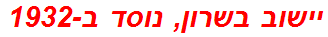 יישוב בשרון, נוסד ב-1932